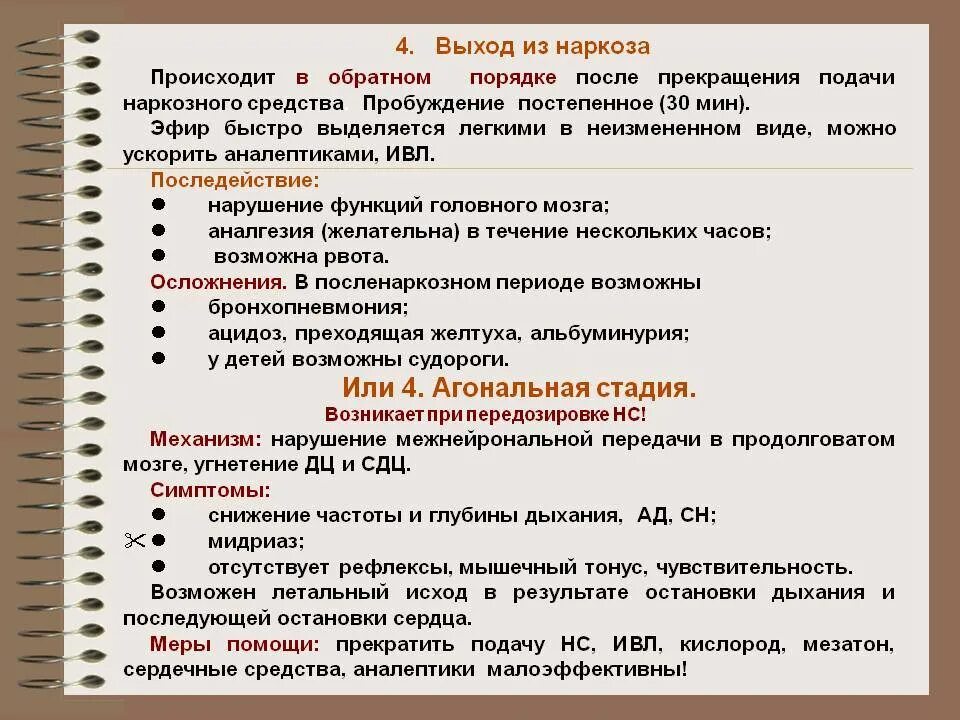 4. Выход из наркоза

Происходит в обратном порядке после прекращения подачи наркозного средства. Пробуждение постепенное (30 мин).

Эфир быстро выделяется легкими в неизмененном виде, можно ускорить аналептиками, ИВЛ.

Последействие:
● нарушение функций головного мозга;
● аналгезия (желательна) в течение нескольких часов;
● возможна рвота.

Осложнения. В посленаркозном периоде возможны
● бронхопневмония;
● ацидоз, преходящая желтуха, альбуминурия;
● у детей возможны судороги.

Или 4. Агональная стадия.
Возникает при передозировке НС!

Механизм: нарушение межнейрональной передачи в продолговатом мозге, угнетение ДЦ и СДЦ.

Симптомы:
● снижение частоты и глубины дыхания, АД, СН;
● мидриаз;
● отсутствует рефлексы, мышечный тонус, чувствительность.

Возможен летальный исход в результате остановки дыхания и последующей остановки сердца.

Меры помощи: прекратить подачу НС, ИВЛ, кислород, мезатон, сердечные средства, аналептики малоэффективны!